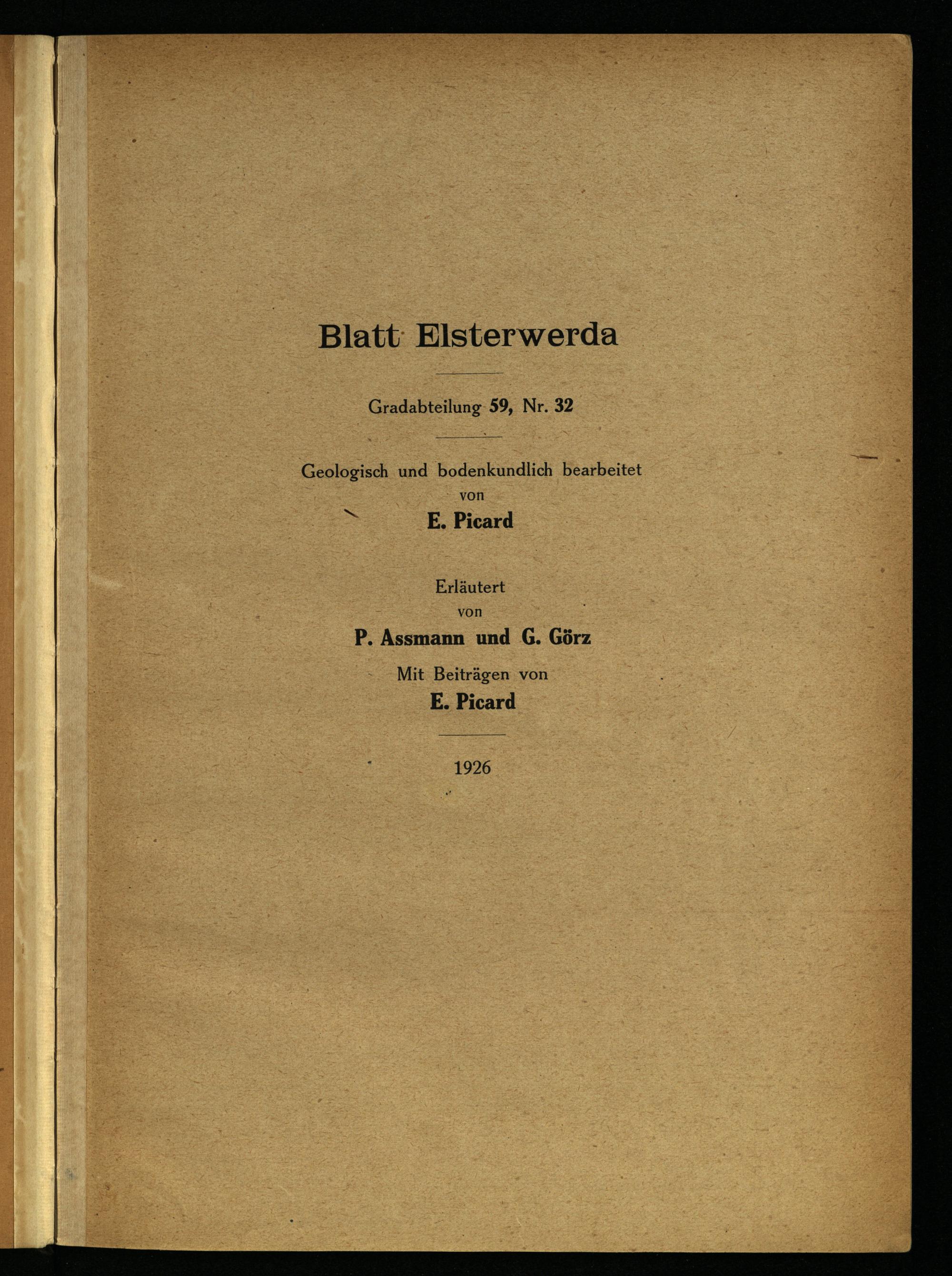 Blatt Elsterwerda

Gradabteilung 59, Nr. 32

Geologisch und bodenkundlich bearbeitet von

E. Picard

Erläutert von

P. Assmann und G. Görz

Mit Beiträgen von

E. Picard

1926